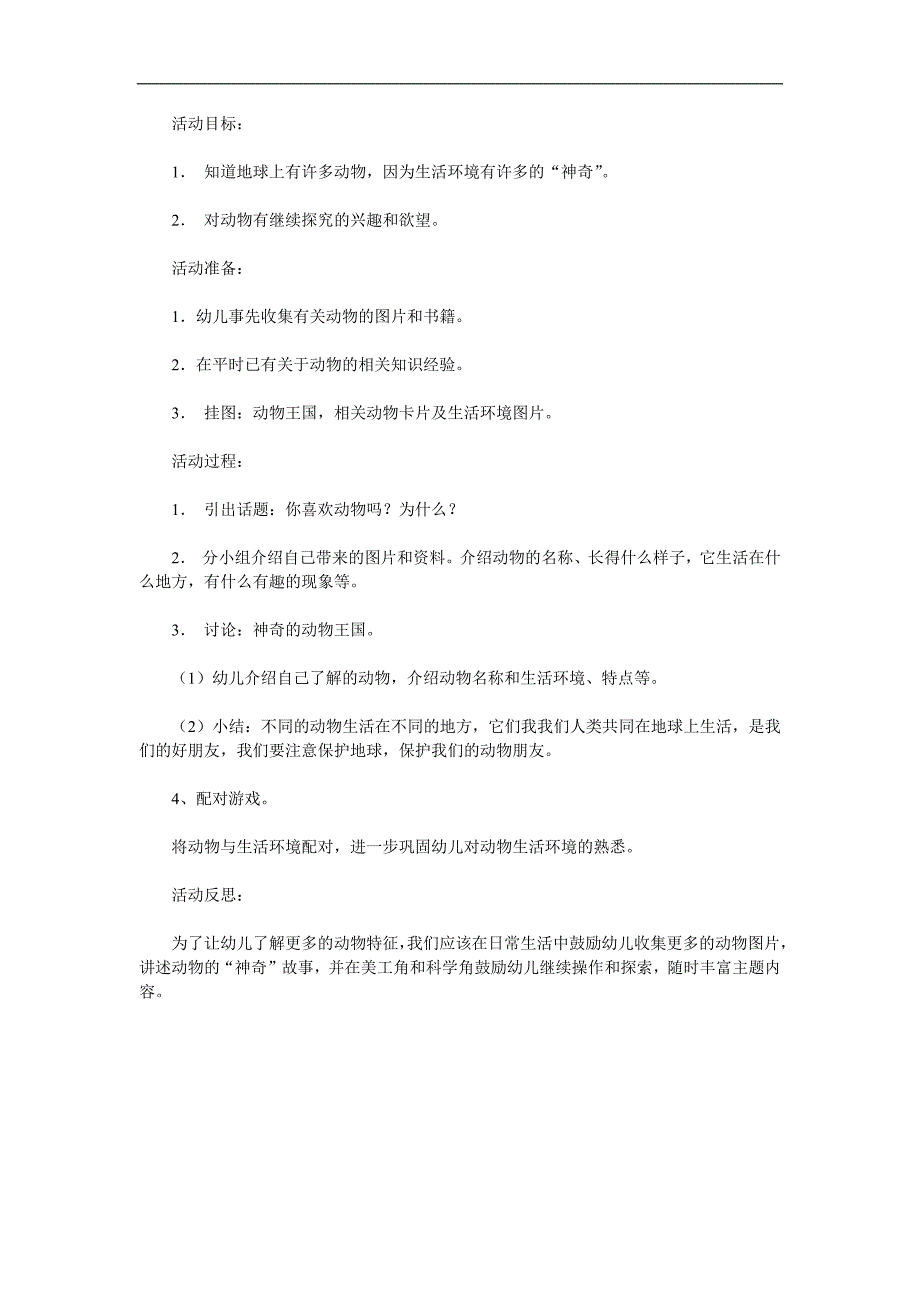 活动目标：

1． 知道地球上有许多动物，因为生活环境有许多的“神奇”。

2． 对动物有继续探究的兴趣和欲望。

活动准备：

1．幼儿事先收集有关动物的图片和书籍。

2．在平时已有关于动物的相关知识经验。

3． 挂图：动物王国，相关动物卡片及生活环境图片。

活动过程：

1． 引出话题：你喜欢动物吗？为什么？

2． 分小组介绍自己带来的图片和资料。介绍动物的名称、长得什么样子，它生活在什么地方，有什么有趣的现象等。

3． 讨论：神奇的动物王国。

（1）幼儿介绍自己了解的动物，介绍动物名称和生活环境、特点等。

（2）小结：不同的动物生活在不同的地方，它们我我们人类共同在地球上生活，是我们的好朋友，我们要注意保护地球，保护我们的动物朋友。

4、配对游戏。

将动物与生活环境配对，进一步巩固幼儿对动物生活环境的熟悉。

活动反思：

为了让幼儿了解更多的动物特征，我们应该在日常生活中鼓励幼儿收集更多的动物图片，讲述动物的“神奇”故事，并在美工角和科学角鼓励幼儿继续操作和探索，随时丰富主题内容。